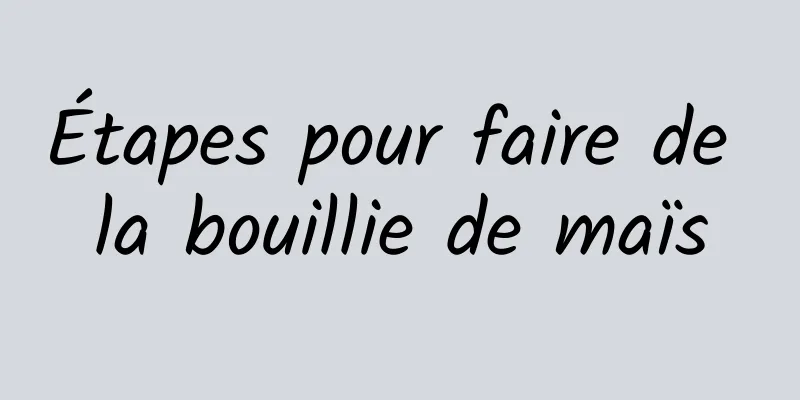 Étapes pour faire de la bouillie de maïs